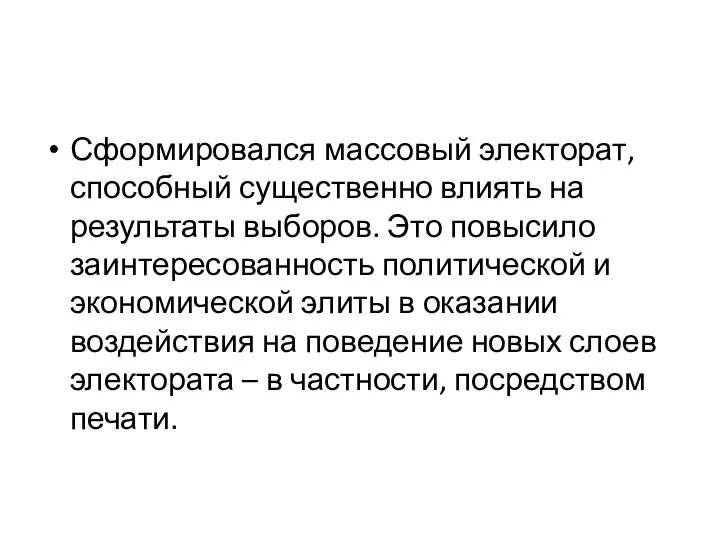 • Сформировался массовый электорат, способный существенно влиять на результаты выборов. Это повысило заинтересованность политической и экономической элиты в оказании воздействия на поведение новых слоев электората – в частности, посредством печати.